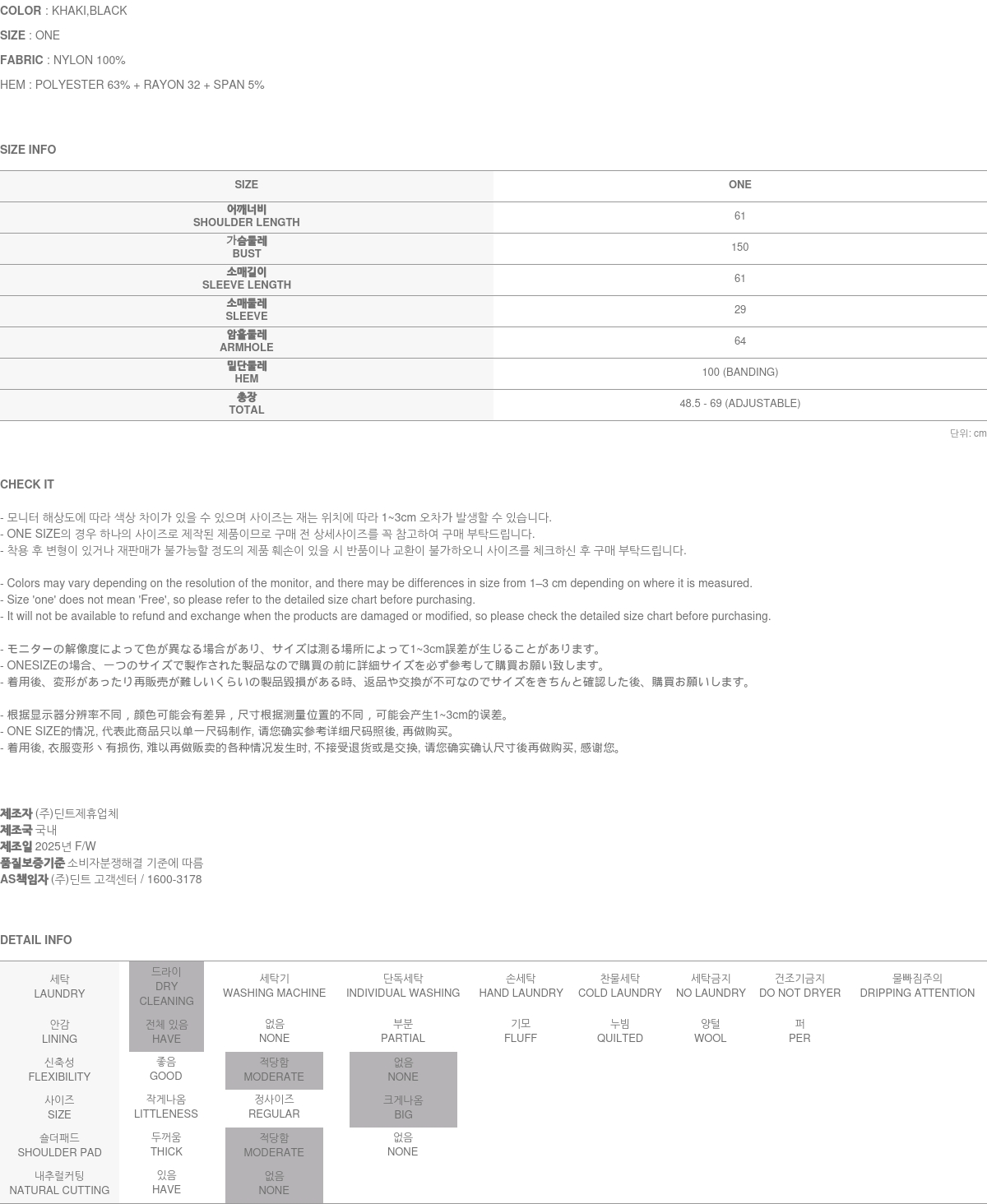 COLOR : KHAKI,BLACK
SIZE : ONE
FABRIC : NYLON 100%
HEM : POLYESTER 63% + RAYON 32 + SPAN 5%

SIZE INFO

| SIZE | ONE |
|---|---|
| 어깨너비 SHOULDER LENGTH | 61 |
| 가슴둘레 BUST | 150 |
| 소매길이 SLEEVE LENGTH | 61 |
| 소매둘레 SLEEVE | 29 |
| 암홀둘레 ARMHOLE | 64 |
| 밑단둘레 HEM | 100 (BANDING) |
| 총장 TOTAL | 48.5 - 69 (ADJUSTABLE) |

단위: cm

CHECK IT

- 모니터 해상도에 따라 색상 차이가 있을 수 있으며 사이즈는 재는 위치에 따라 1~3cm 오차가 발생할 수 있습니다.
- ONE SIZE의 경우 하나의 사이즈로 제작된 제품이므로 구매 전 상세사이즈를 꼭 참고하여 구매 부탁드립니다.
- 착용 후 변형이 있거나 재판매가 불가능할 정도의 제품 훼손이 있을 시 반품이나 교환이 불가하오니 사이즈를 체크하신 후 구매 부탁드립니다.

- Colors may vary depending on the resolution of the monitor, and there may be differences in size from 1–3 cm depending on where it is measured.
- Size 'one' does not mean 'Free', so please refer to the detailed size chart before purchasing.
- It will not be available to refund and exchange when the products are damaged or modified, so please check the detailed size chart before purchasing.

- モニターの解像度によって色が異なる場合があり、サイズは測る場所によって1~3cm誤差が生じることがあります。
- ONESIZEの場合、一つのサイズで製作された製品なので購買の前に詳細サイズを必ず参考して購買お願い致します。
- 着用後、変形があったり再販売が難しいくらいの製品毀損がある時、返品や交換が不可なのでサイズをきちんと確認した後、購買お願いします。

- 根据显示器分辨率不同，颜色可能会有差异，尺寸根据测量位置的不同，可能会产生1~3cm的误差。
- ONE SIZE的情况, 代表此商品只以单一尺码制作, 请您确实参考详细尺码照後, 再做购买。
- 着用後, 衣服变形丶有损伤, 难以再做贩卖的各种情况发生时, 不接受退货或是交换, 请您确实确认尺寸後再做购买, 感谢您。

제조자 (주)딘트제휴업체
제조국 국내
제조일 2025년 F/W
품질보증기준 소비자분쟁해결 기준에 따름
AS책임자 (주)딘트 고객센터 / 1600-3178

DETAIL INFO

| 세탁 LAUNDRY | 드라이 DRY CLEANING | 세탁기 WASHING MACHINE | 단독세탁 INDIVIDUAL WASHING | 손세탁 HAND LAUNDRY | 찬물세탁 COLD LAUNDRY | 세탁금지 NO LAUNDRY | 건조기금지 DO NOT DRYER | 물빠짐주의 DRIPPING ATTENTION |
|---|---|---|---|---|---|---|---|---|
| 안감 LINING | 전체 있음 HAVE | 없음 NONE | 부분 PARTIAL | 기모 FLUFF | 누빔 QUILTED | 양털 WOOL | 퍼 PER | |
| 신축성 FLEXIBILITY | 좋음 GOOD | 적당함 MODERATE | 없음 NONE | | | | | |
| 사이즈 SIZE | 작게나옴 LITTLENESS | 정사이즈 REGULAR | 크게나옴 BIG | | | | | |
| 숄더패드 SHOULDER PAD | 두꺼움 THICK | 적당함 MODERATE | 없음 NONE | | | | | |
| 내추럴커팅 NATURAL CUTTING | 있음 HAVE | 없음 NONE | | | | | | |